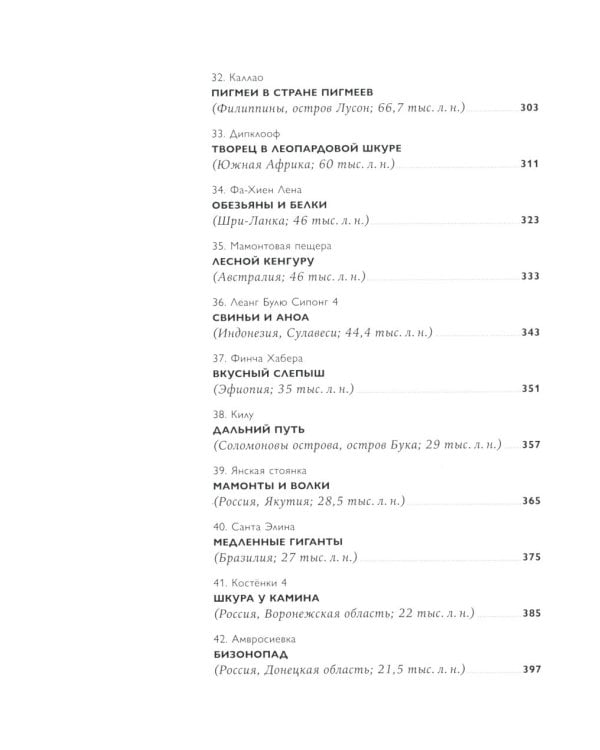 32. Каллао
ПИГМЕИ В СТРАНЕ ПИГМЕЕВ
(Филиппины, остров Лусон; 66,7 тыс. л. н.) 303

33. Дипклооф
ТВОРЕЦ В ЛЕОПАРДОВОЙ ШКУРЕ
(Южная Африка; 60 тыс. л. н.) 311

34. Фа-Хиен Лена
ОБЕЗЬЯНЫ И БЕЛКИ
(Шри-Ланка; 46 тыс. л. н.) 323

35. Мамонтовая пещера
ЛЕСНОЙ КЕНГУРУ
(Австралия; 46 тыс. л. н.) 333

36. Леанг Булю Сипонг 4
СВИНЬИ И АНОА
(Индонезия, Сулавеси; 44,4 тыс. л. н.) 343

37. Финча Хабера
ВКУСНЫЙ СЛЕПЫШ
(Эфиопия; 35 тыс. л. н.) 351

38. Килу
ДАЛЬНИЙ ПУТЬ
(Соломоновы острова, остров Бука; 29 тыс. л. н.) 357

39. Янская стоянка
МАМОНТЫ И ВОЛКИ
(Россия, Якутия; 28,5 тыс. л. н.) 365

40. Санта Элина
МЕДЛЕННЫЕ ГИГАНТЫ
(Бразилия; 27 тыс. л. н.) 375

41. Костёнки 4
ШКУРА У КАМИНА
(Россия, Воронежская область; 22 тыс. л. н.) 385

42. Амвросиевка
БИЗОНОПАД
(Россия, Донецкая область; 21,5 тыс. л. н.) 397